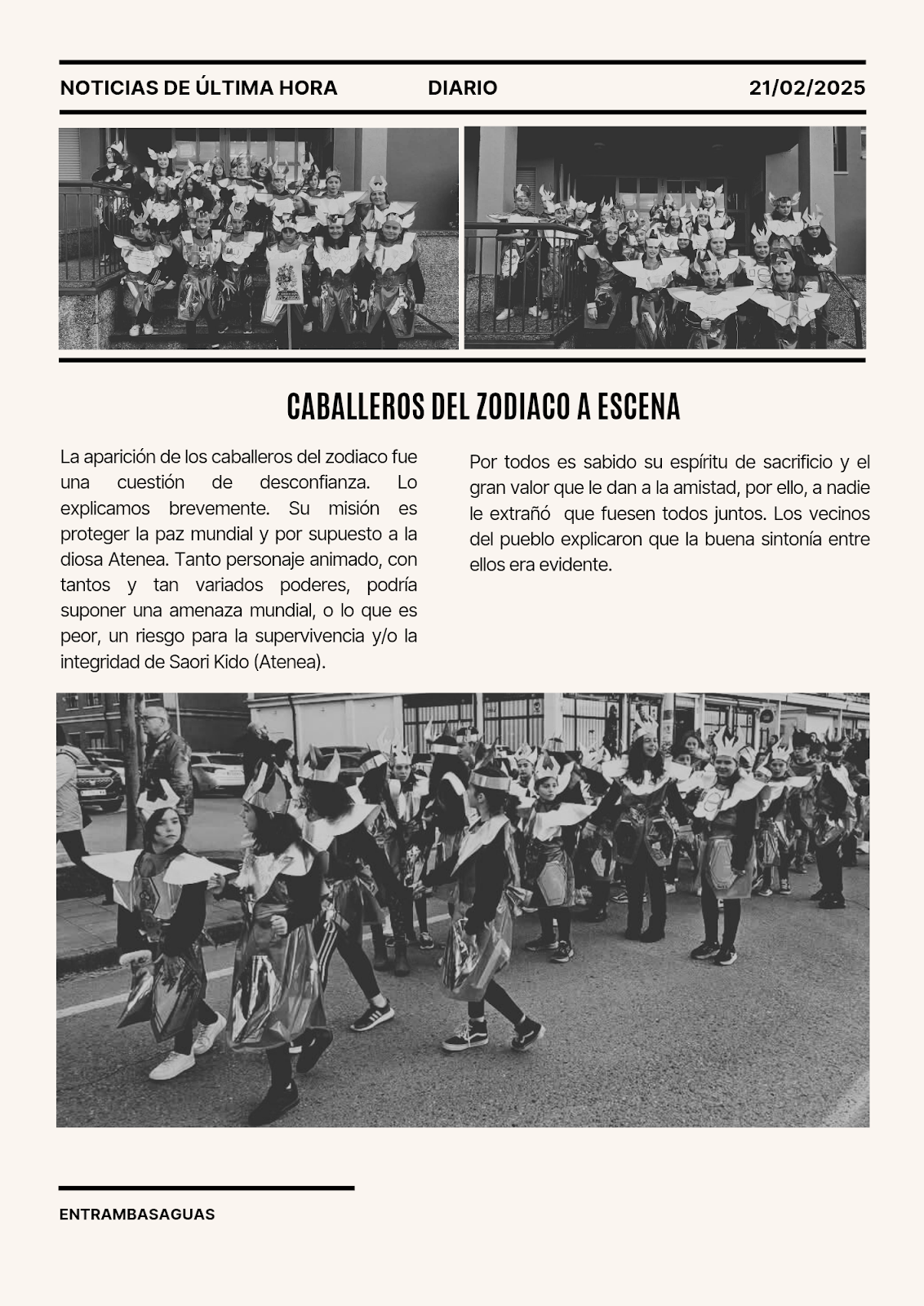 NOTICIAS DE ÚLTIMA HORA DIARIO 21/02/2025

CABALLEROS DEL ZODIACO A ESCENA

La aparición de los caballeros del zodiaco fue una cuestión de desconfianza. Lo explicamos brevemente. Su misión es proteger la paz mundial y por supuesto a la diosa Atenea. Tanto personaje animado, con tantos y tan variados poderes, podría suponer una amenaza mundial, o lo que es peor, un riesgo para la supervivencia y/o la integridad de Saori Kido (Atenea).

Por todos es sabido su espíritu de sacrificio y el gran valor que le dan a la amistad, por ello, a nadie le extrañó que fuesen todos juntos. Los vecinos del pueblo explicaron que la buena sintonía entre ellos era evidente.

ENTRAMBASAGUAS